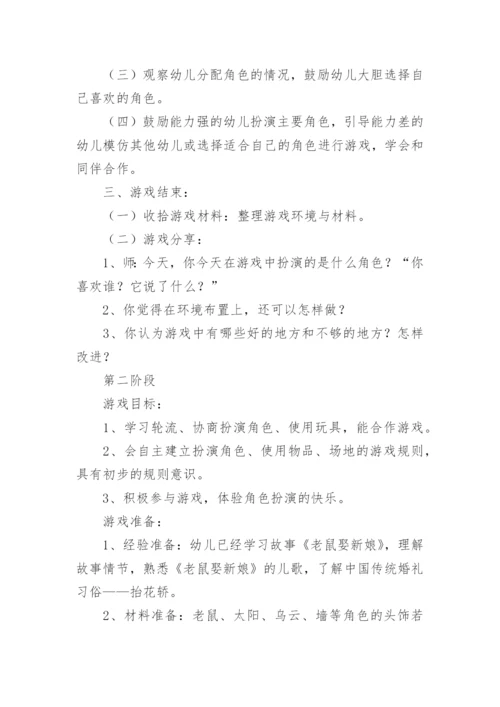 （三）观察幼儿分配角色的情况，鼓励幼儿大胆选择自己喜欢的角色。

（四）鼓励能力强的幼儿扮演主要角色，引导能力差的幼儿模仿其他幼儿或选择适合自己的角色进行游戏，学会和同伴合作。

三、游戏结束：

（一）收拾游戏材料：整理游戏环境与材料。

（二）游戏分享：

1、师：今天，你今天在游戏中扮演的是什么角色？“你喜欢谁？它说了什么？”

2、你觉得在环境布置上，还可以怎样做？

3、你认为游戏中有哪些好的地方和不够的地方？怎样改进？

第二阶段

游戏目标：

1、学习轮流、协商扮演角色、使用玩具，能合作游戏。

2、会自主建立扮演角色、使用物品、场地的游戏规则，具有初步的规则意识。

3、积极参与游戏，体验角色扮演的快乐。

游戏准备：

1、经验准备：幼儿已经学习故事《老鼠娶新娘》，理解故事情节，熟悉《老鼠娶新娘》的儿歌，了解中国传统婚礼习俗——抬花轿。

2、材料准备：老鼠、太阳、乌云、墙等角色的头饰若